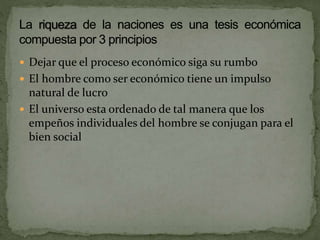 La riqueza de la naciones es una tesis económica compuesta por 3 principios

- Dejar que el proceso económico siga su rumbo
- El hombre como ser económico tiene un impulso natural de lucro
- El universo esta ordenado de tal manera que los empeños individuales del hombre se conjugan para el bien social